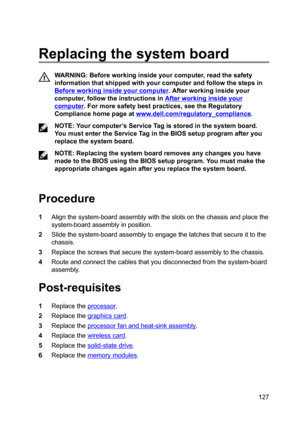 Replacing the system board

WARNING: Before working inside your computer, read the safety information that shipped with your computer and follow the steps in Before working inside your computer. After working inside your computer, follow the instructions in After working inside your computer. For more safety best practices, see the Regulatory Compliance home page at www.dell.com/regulatory_compliance.

NOTE: Your computer's Service Tag is stored in the system board. You must enter the Service Tag in the BIOS setup program after you replace the system board.

NOTE: Replacing the system board removes any changes you have made to the BIOS using the BIOS setup program. You must make the appropriate changes again after you replace the system board.

Procedure

1 Align the system-board assembly with the slots on the chassis and place the system-board assembly in position.
2 Slide the system-board assembly to engage the latches that secure it to the chassis.
3 Replace the screws that secure the system-board assembly to the chassis.
4 Route and connect the cables that you disconnected from the system-board assembly.

Post-requisites

1 Replace the processor.
2 Replace the graphics card.
3 Replace the processor fan and heat-sink assembly.
4 Replace the wireless card.
5 Replace the solid-state drive.
6 Replace the memory modules.

127